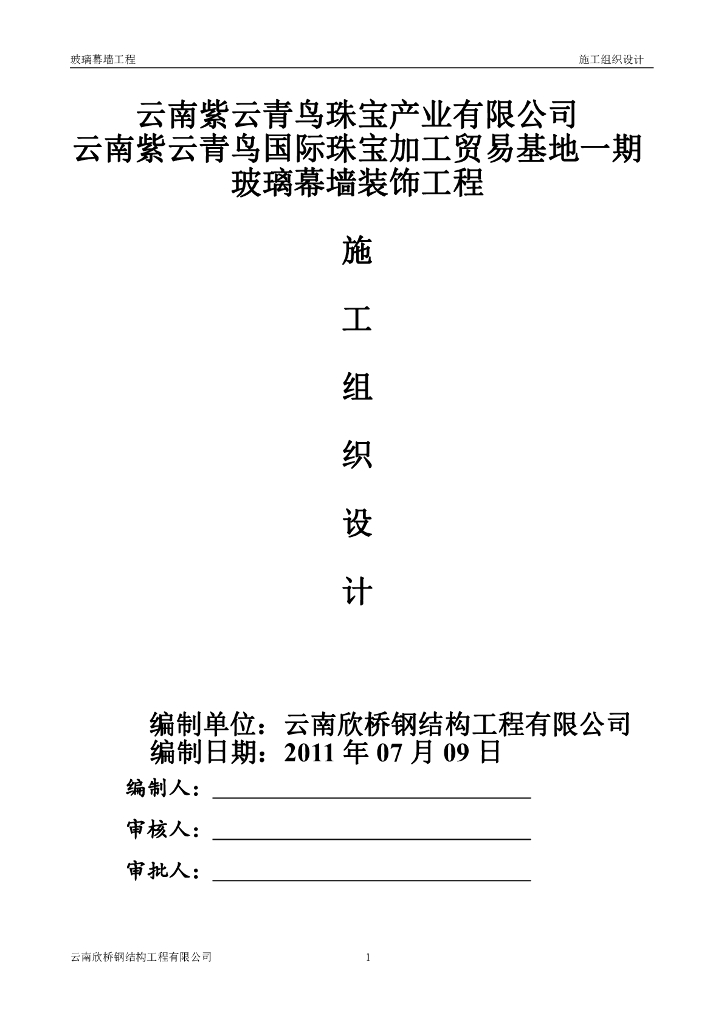 玻璃幕墙工程

施工组织设计

云南紫云青鸟珠宝产业有限公司
云南紫云青鸟国际珠宝加工贸易基地一期
玻璃幕墙装饰工程

施

工

组

织

设

计

编制单位：云南欣桥钢结构工程有限公司
编制日期：2011 年 07 月 09 日

编制人：

审核人：

审批人：

云南欣桥钢结构工程有限公司

1